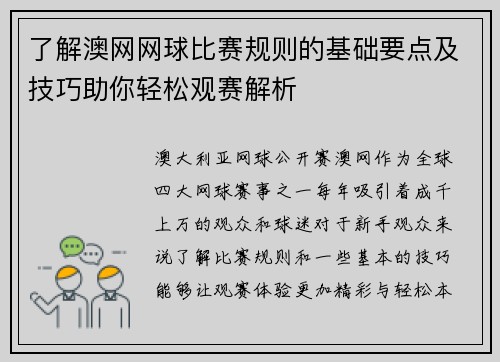 了解澳网网球比赛规则的基础要点及技巧助你轻松观赛解析

澳大利亚网球公开赛澳网作为全球四大网球赛事之一每年吸引着成千上万的观众和球迷对于新手观众来说了解比赛规则和一些基本的技巧能够让观赛体验更加精彩与轻松本